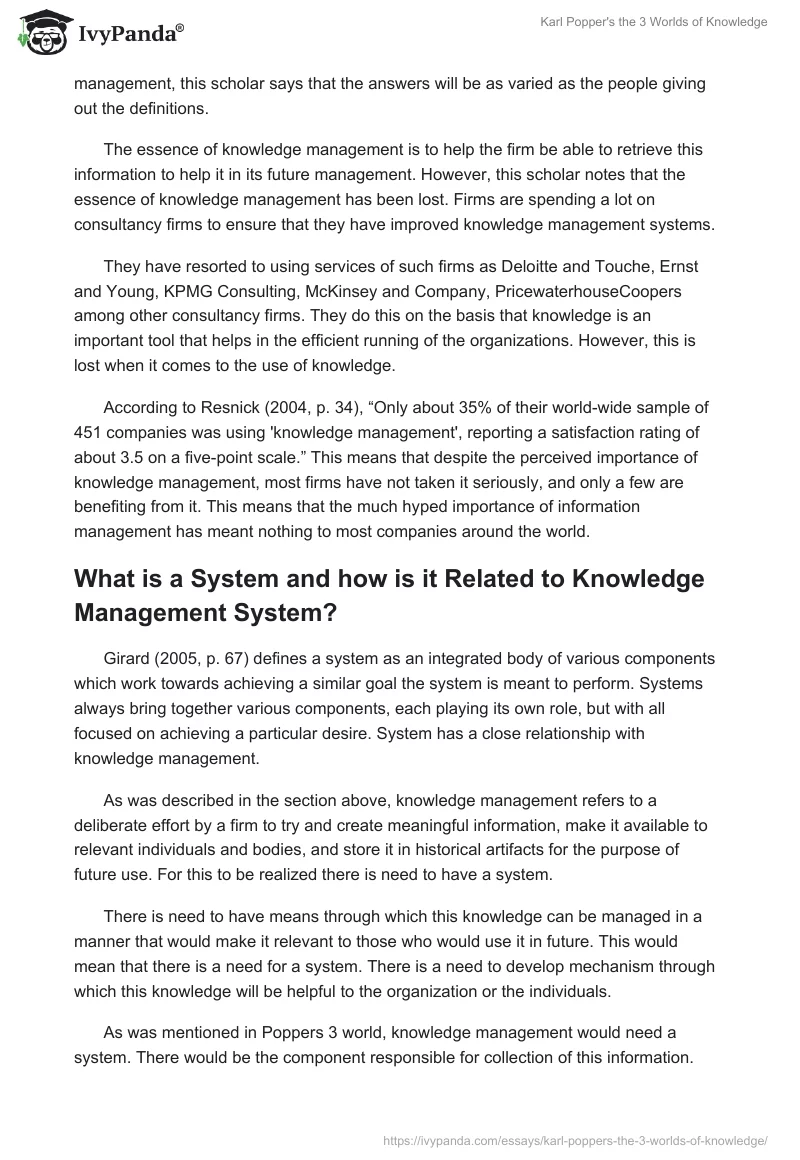 IvyPanda®

Karl Popper's the 3 Worlds of Knowledge

management, this scholar says that the answers will be as varied as the people giving out the definitions.

The essence of knowledge management is to help the firm be able to retrieve this information to help it in its future management. However, this scholar notes that the essence of knowledge management has been lost. Firms are spending a lot on consultancy firms to ensure that they have improved knowledge management systems.

They have resorted to using services of such firms as Deloitte and Touche, Ernst and Young, KPMG Consulting, McKinsey and Company, PricewaterhouseCoopers among other consultancy firms. They do this on the basis that knowledge is an important tool that helps in the efficient running of the organizations. However, this is lost when it comes to the use of knowledge.

According to Resnick (2004, p. 34), “Only about 35% of their world-wide sample of 451 companies was using 'knowledge management', reporting a satisfaction rating of about 3.5 on a five-point scale.” This means that despite the perceived importance of knowledge management, most firms have not taken it seriously, and only a few are benefiting from it. This means that the much hyped importance of information management has meant nothing to most companies around the world.

What is a System and how is it Related to Knowledge Management System?

Girard (2005, p. 67) defines a system as an integrated body of various components which work towards achieving a similar goal the system is meant to perform. Systems always bring together various components, each playing its own role, but with all focused on achieving a particular desire. System has a close relationship with knowledge management.

As was described in the section above, knowledge management refers to a deliberate effort by a firm to try and create meaningful information, make it available to relevant individuals and bodies, and store it in historical artifacts for the purpose of future use. For this to be realized there is need to have a system.

There is need to have means through which this knowledge can be managed in a manner that would make it relevant to those who would use it in future. This would mean that there is a need for a system. There is a need to develop mechanism through which this knowledge will be helpful to the organization or the individuals.

As was mentioned in Poppers 3 world, knowledge management would need a system. There would be the component responsible for collection of this information.

https://ivypanda.com/essays/karl-poppers-the-3-worlds-of-knowledge/